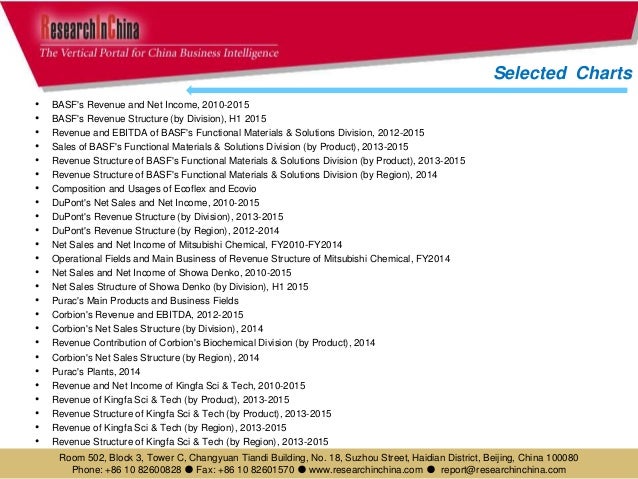 ResearchInChina
The Vertical Portal for China Business Intelligence

Selected Charts

• BASF's Revenue and Net Income, 2010-2015
• BASF's Revenue Structure (by Division), H1 2015
• Revenue and EBITDA of BASF's Functional Materials & Solutions Division, 2012-2015
• Sales of BASF's Functional Materials & Solutions Division (by Product), 2013-2015
• Revenue Structure of BASF's Functional Materials & Solutions Division (by Product), 2013-2015
• Revenue Structure of BASF's Functional Materials & Solutions Division (by Region), 2014
• Composition and Usages of Ecoflex and Ecovio
• DuPont's Net Sales and Net Income, 2010-2015
• DuPont's Revenue Structure (by Division), 2013-2015
• DuPont's Revenue Structure (by Region), 2012-2014
• Net Sales and Net Income of Mitsubishi Chemical, FY2010-FY2014
• Operational Fields and Main Business of Revenue Structure of Mitsubishi Chemical, FY2014
• Net Sales and Net Income of Showa Denko, 2010-2015
• Net Sales Structure of Showa Denko (by Division), H1 2015
• Purac's Main Products and Business Fields
• Corbion's Revenue and EBITDA, 2012-2015
• Corbion's Net Sales Structure (by Division), 2014
• Revenue Contribution of Corbion's Biochemical Division (by Product), 2014
• Corbion's Net Sales Structure (by Region), 2014
• Purac's Plants, 2014
• Revenue and Net Income of Kingfa Sci & Tech, 2010-2015
• Revenue of Kingfa Sci & Tech (by Product), 2013-2015
• Revenue Structure of Kingfa Sci & Tech (by Product), 2013-2015
• Revenue of Kingfa Sci & Tech (by Region), 2013-2015
• Revenue Structure of Kingfa Sci & Tech (by Region), 2013-2015

Room 502, Block 3, Tower C, Changyuan Tiandi Building, No. 18, Suzhou Street, Haidian District, Beijing, China 100080
Phone: +86 10 82600828 ● Fax: +86 10 82601570 ● www.researchinchina.com ● report@researchinchina.com